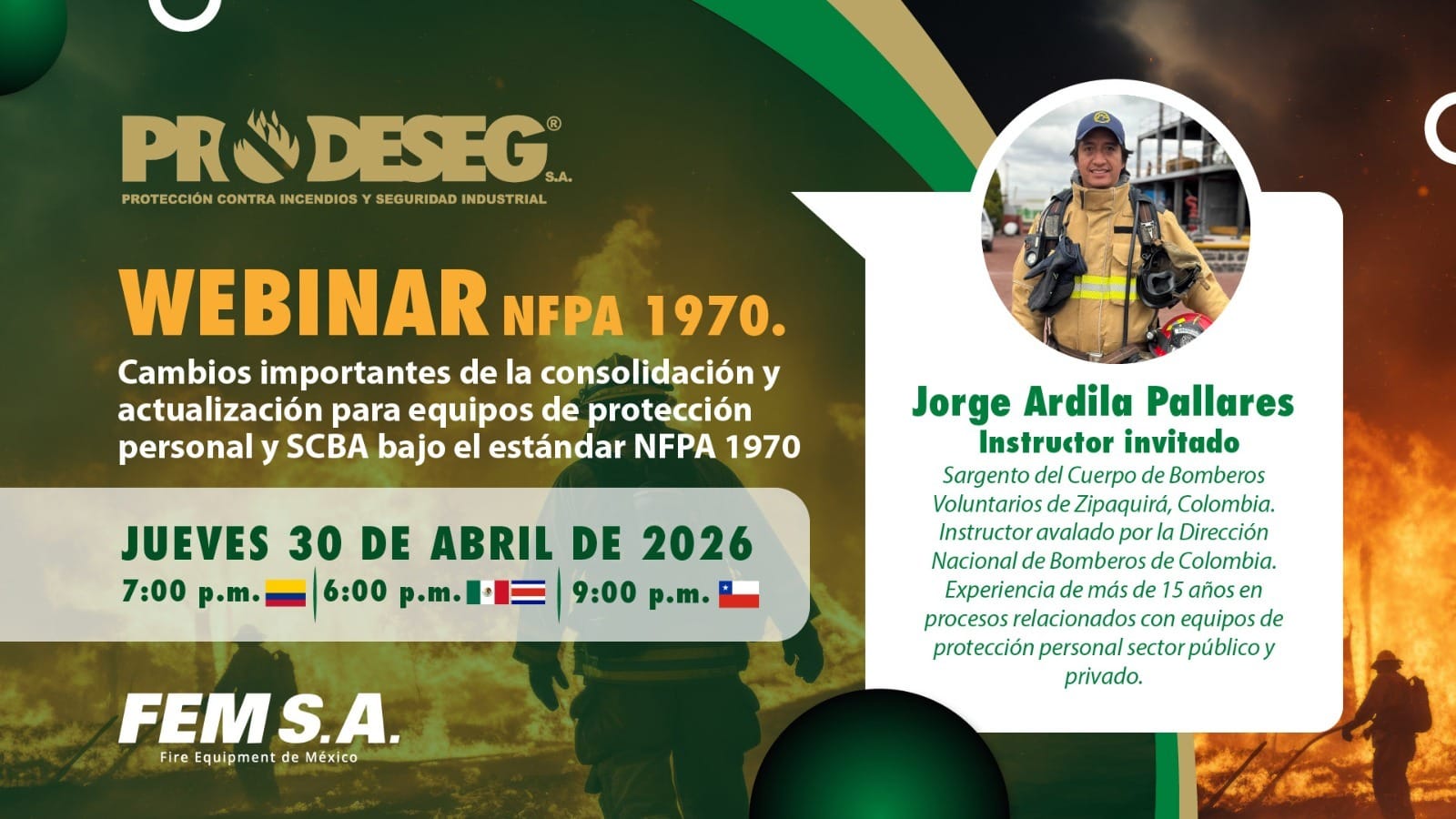 PRODESEG® S.A.
PROTECCIÓN CONTRA INCENDIOS Y SEGURIDAD INDUSTRIAL

WEBINAR NFPA 1970.

Cambios importantes de la consolidación y actualización para equipos de protección personal y SCBA bajo el estándar NFPA 1970

JUEVES 30 DE ABRIL DE 2026

7:00 p.m. | 6:00 p.m. | 9:00 p.m.

FEM S.A.
Fire Equipment de México

Jorge Ardila Pallares
Instructor invitado

Sargento del Cuerpo de Bomberos Voluntarios de Zipaquirá, Colombia. Instructor avalado por la Dirección Nacional de Bomberos de Colombia. Experiencia de más de 15 años en procesos relacionados con equipos de protección personal sector público y privado.